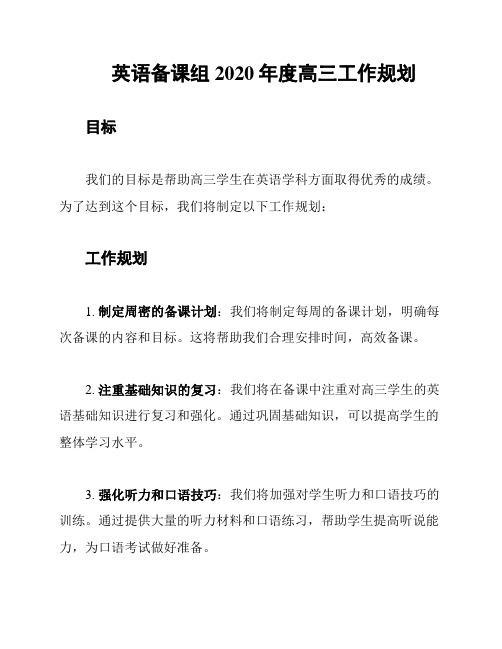 英语备课组 2020 年度高三工作规划

目标

我们的目标是帮助高三学生在英语学科方面取得优秀的成绩。为了达到这个目标，我们将制定以下工作规划：

工作规划

1. 制定周密的备课计划：我们将制定每周的备课计划，明确每次备课的内容和目标。这将帮助我们合理安排时间，高效备课。

2. 注重基础知识的复习：我们将在备课中注重对高三学生的英语基础知识进行复习和强化。通过巩固基础知识，可以提高学生的整体学习水平。

3. 强化听力和口语技巧：我们将加强对学生听力和口语技巧的训练。通过提供大量的听力材料和口语练习，帮助学生提高听说能力，为口语考试做好准备。